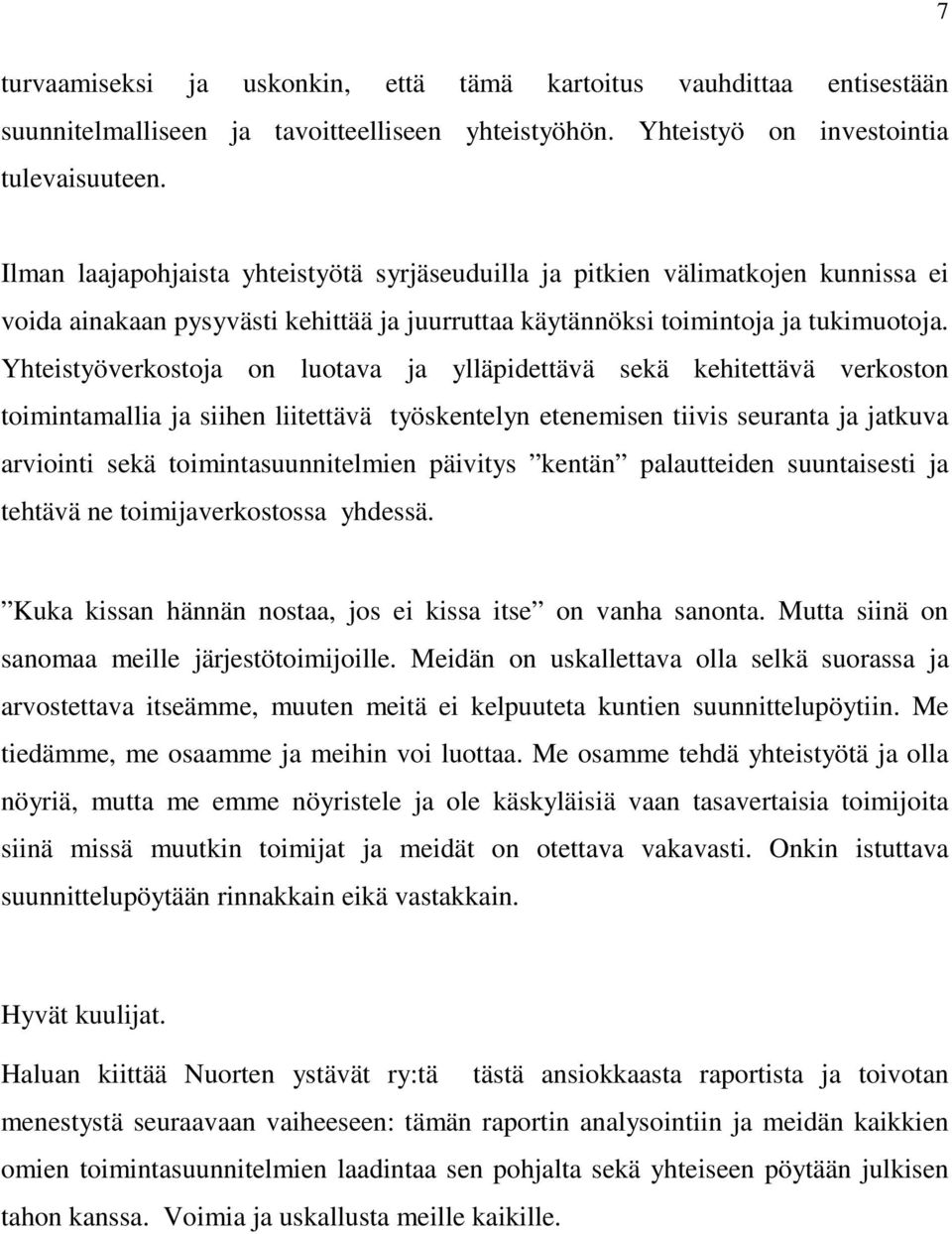 7

turvaamiseksi ja uskonkin, että tämä kartoitus vauhdittaa entisestään suunnitelmalliseen ja tavoitteelliseen yhteistyöhön. Yhteistyö on investointia tulevaisuuteen.

Ilman laajapohjaista yhteistyötä syrjäseuduilla ja pitkien välimatkojen kunnissa ei voida ainakaan pysyvästi kehittää ja juurruttaa käytännöksi toimintoja ja tukimuotoja. Yhteistyöverkostoja on luotava ja ylläpidettävä sekä kehitettävä verkoston toimintamallia ja siihen liitettävä työskentelyn etenemisen tiivis seuranta ja jatkuva arviointi sekä toimintasuunnitelmien päivitys ”kentän” palautteiden suuntaisesti ja tehtävä ne toimijaverkostossa yhdessä.

”Kuka kissan hännän nostaa, jos ei kissa itse” on vanha sanonta. Mutta siinä on sanomaa meille järjestötoimijoille. Meidän on uskallettava olla selkä suorassa ja arvostettava itseämme, muuten meitä ei kelpuuteta kuntien suunnittelupöytiin. Me tiedämme, me osaamme ja meihin voi luottaa. Me osamme tehdä yhteistyötä ja olla nöyriä, mutta me emme nöyristele ja ole käskyläisiä vaan tasavertaisia toimijoita siinä missä muutkin toimijat ja meidät on otettava vakavasti. Onkin istuttava suunnittelupöytään rinnakkain eikä vastakkain.

Hyvät kuulijat.

Haluan kiittää Nuorten ystävät ry:tä tästä ansiokkaasta raportista ja toivotan menestystä seuraavaan vaiheeseen: tämän raportin analysointiin ja meidän kaikkien omien toimintasuunnitelmien laadintaa sen pohjalta sekä yhteiseen pöytään julkisen tahon kanssa. Voimia ja uskallusta meille kaikille.